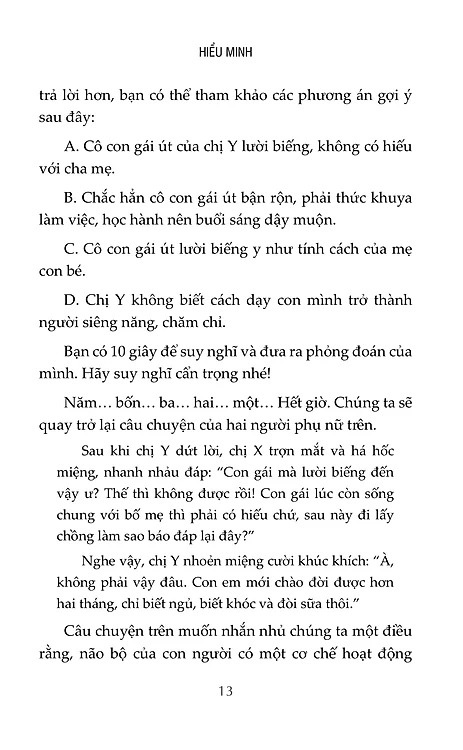 HIỂU MINH

trả lời hơn, bạn có thể tham khảo các phương án gợi ý sau đây:

A. Cô con gái út của chị Y lười biếng, không có hiếu với cha mẹ.

B. Chắc hẳn cô con gái út bận rộn, phải thức khuya làm việc, học hành nên buổi sáng dậy muộn.

C. Cô con gái út lười biếng y như tính cách của mẹ con bé.

D. Chị Y không biết cách dạy con mình trở thành người siêng năng, chăm chỉ.

Bạn có 10 giây để suy nghĩ và đưa ra phỏng đoán của mình. Hãy suy nghĩ cẩn trọng nhé!

Năm… bốn… ba… hai… một… Hết giờ. Chúng ta sẽ quay trở lại câu chuyện của hai người phụ nữ trên.

Sau khi chị Y dứt lời, chị X trợn mắt và há hốc miệng, nhanh nhảu đáp: "Con gái mà lười biếng đến vậy ư? Thế thì không được rồi! Con gái lúc còn sống chung với bố mẹ thì phải có hiếu chứ, sau này đi lấy chồng làm sao báo đáp lại đây?"

Nghe vậy, chị Y nhoẻn miệng cười khúc khích: "À, không phải vậy đâu. Con em mới chào đời được hơn hai tháng, chỉ biết ngủ, biết khóc và đòi sữa thôi."

Câu chuyện trên muốn nhắn nhủ chúng ta một điều rằng, não bộ của con người có một cơ chế hoạt động

13